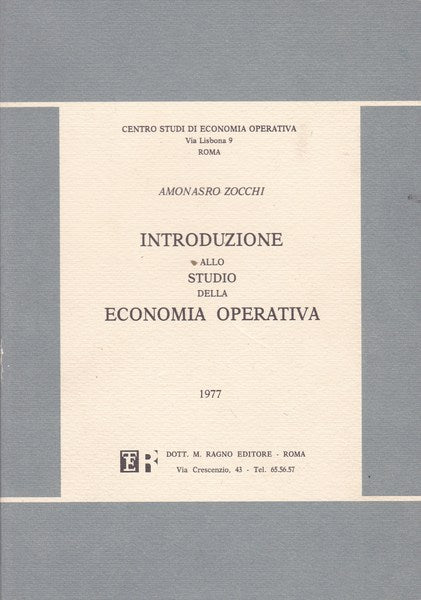 CENTRO STUDI DI ECONOMIA OPERATIVA
Via Lisbona 9
ROMA

AMONASRO ZOCCHI

INTRODUZIONE
ALLO
STUDIO
DELLA
ECONOMIA OPERATIVA

1977

ER

DOTT. M. RAGNO EDITORE - ROMA
Via Crescenzio, 43 - Tel. 65.56.57